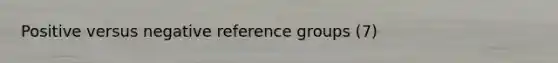 Positive versus negative reference groups (7)